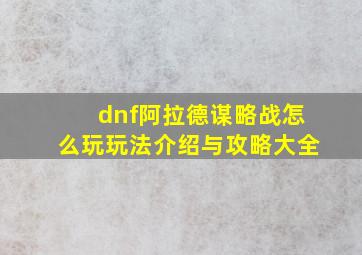 dnf阿拉德谋略战怎么玩玩法介绍与攻略大全